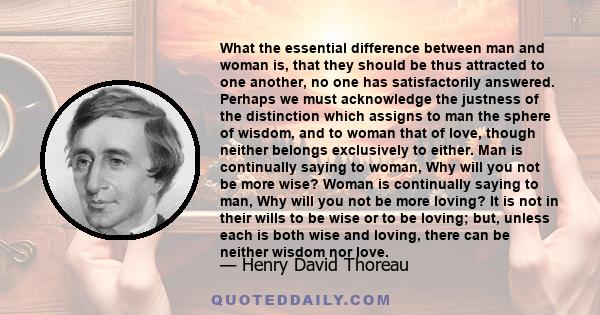 What the essential difference between man and woman is, that they should be thus attracted to one another, no one has satisfactorily answered. Perhaps we must acknowledge the justness of the distinction which assigns to man the sphere of wisdom, and to woman that of love, though neither belongs exclusively to either. Man is continually saying to woman, Why will you not be more wise? Woman is continually saying to man, Why will you not be more loving? It is not in their wills to be wise or to be loving; but, unless each is both wise and loving, there can be neither wisdom nor love.

— Henry David Thoreau

QUOTEDDAILY.COM